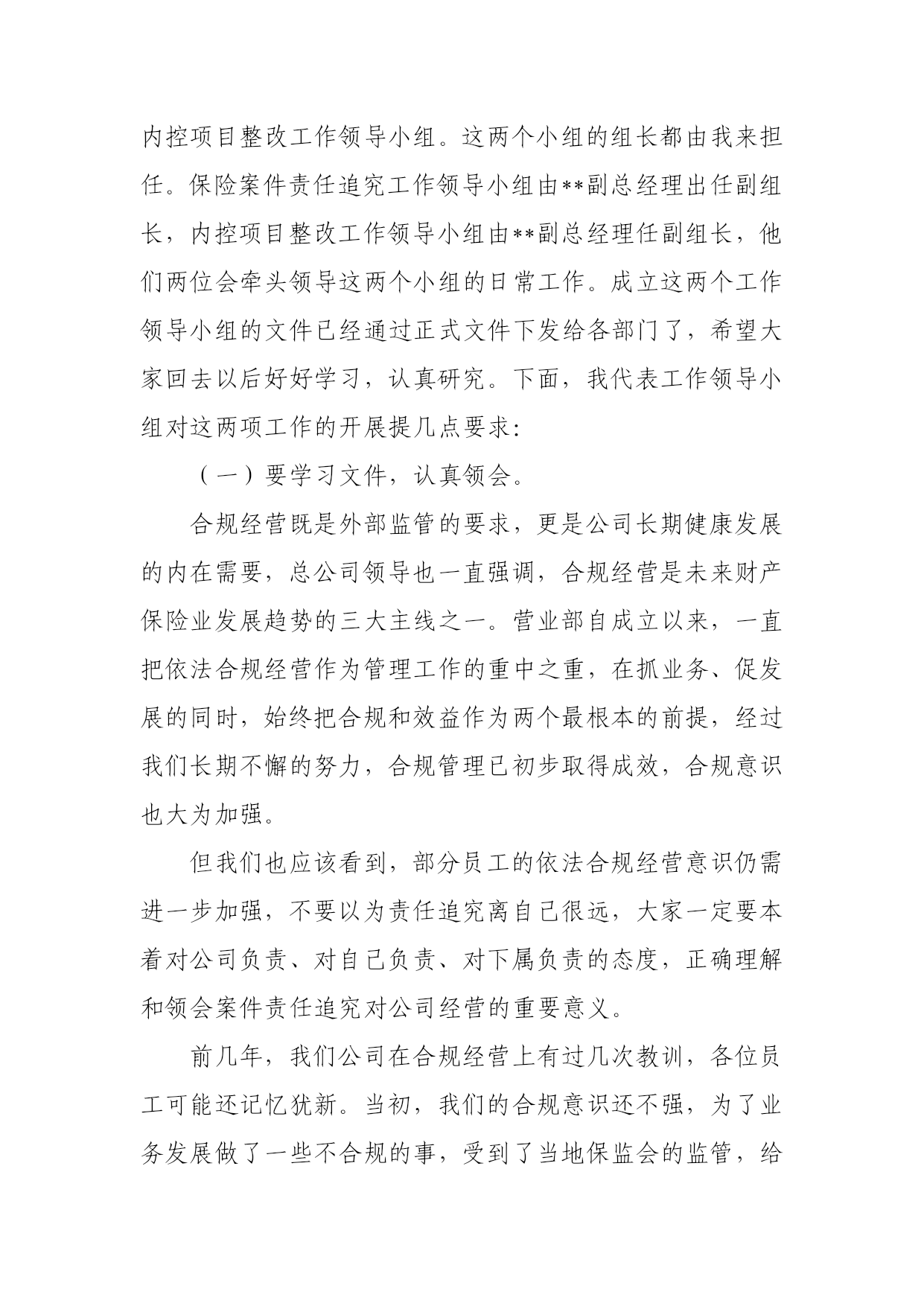 内控项目整改工作领导小组。这两个小组的组长都由我来担任。保险案件责任追究工作领导小组由**副总经理出任副组长，内控项目整改工作领导小组由**副总经理任副组长，他们两位会牵头领导这两个小组的日常工作。成立这两个工作领导小组的文件已经通过正式文件下发给各部门了，希望大家回去以后好好学习，认真研究。下面，我代表工作领导小组对这两项工作的开展提几点要求：

（一）要学习文件，认真领会。

合规经营既是外部监管的要求，更是公司长期健康发展的内在需要，总公司领导也一直强调，合规经营是未来财产保险业发展趋势的三大主线之一。营业部自成立以来，一直把依法合规经营作为管理工作的重中之重，在抓业务、促发展的同时，始终把合规和效益作为两个最根本的前提，经过我们长期不懈的努力，合规管理已初步取得成效，合规意识也大为加强。

但我们也应该看到，部分员工的依法合规经营意识仍需进一步加强，不要以为责任追究离自己很远，大家一定要本着对公司负责、对自己负责、对下属负责的态度，正确理解和领会案件责任追究对公司经营的重要意义。

前几年，我们公司在合规经营上有过几次教训，各位员工可能还记忆犹新。当初，我们的合规意识还不强，为了业务发展做了一些不合规的事，受到了当地保监会的监管，给